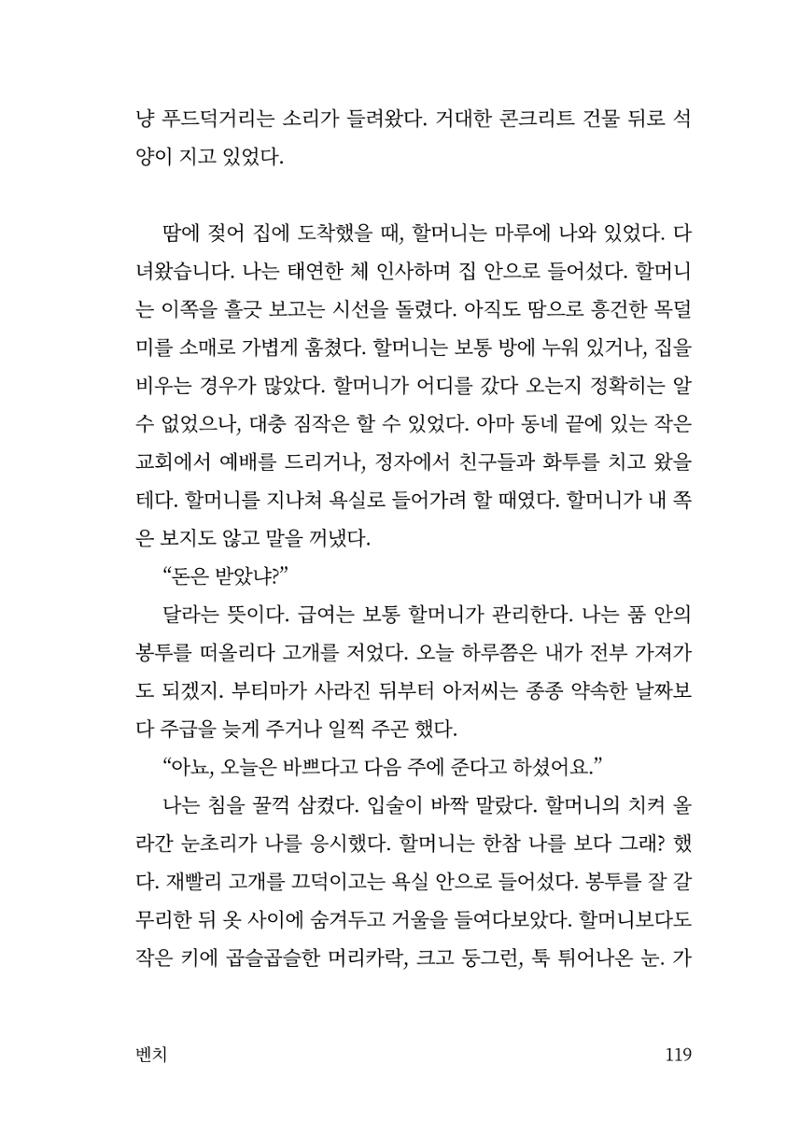 냥 푸드덕거리는 소리가 들려왔다. 거대한 콘크리트 건물 뒤로 석양이 지고 있었다.

땀에 젖어 집에 도착했을 때, 할머니는 마루에 나와 있었다. 다녀왔습니다. 나는 태연한 체 인사하며 집 안으로 들어섰다. 할머니는 이쪽을 흘긋 보고는 시선을 돌렸다. 아직도 땀으로 흥건한 목덜미를 소매로 가볍게 훔쳤다. 할머니는 보통 방에 누워 있거나, 집을 비우는 경우가 많았다. 할머니가 어디를 갔다 오는지 정확히는 알 수 없었으나, 대충 짐작은 할 수 있었다. 아마 동네 끝에 있는 작은 교회에서 예배를 드리거나, 정자에서 친구들과 화투를 치고 왔을 테다. 할머니를 지나쳐 욕실로 들어가려 할 때였다. 할머니가 내 쪽은 보지도 않고 말을 꺼냈다.

"돈은 받았냐?"

달라는 뜻이다. 급여는 보통 할머니가 관리한다. 나는 품 안의 봉투를 떠올리다 고개를 저었다. 오늘 하루쯤은 내가 전부 가져가도 되겠지. 부티마가 사라진 뒤부터 아저씨는 종종 약속한 날짜보다 주급을 늦게 주거나 일찍 주곤 했다.

"아뇨, 오늘은 바쁘다고 다음 주에 준다고 하셨어요."

나는 침을 꿀꺽 삼켰다. 입술이 바짝 말랐다. 할머니의 치켜 올라간 눈초리가 나를 응시했다. 할머니는 한참 나를 보다 그래? 했다. 재빨리 고개를 끄덕이고는 욕실 안으로 들어섰다. 봉투를 잘 갈무리한 뒤 옷 사이에 숨겨두고 거울을 들여다보았다. 할머니보다도 작은 키에 곱슬곱슬한 머리카락, 크고 둥그런, 툭 튀어나온 눈. 가

벤치 119